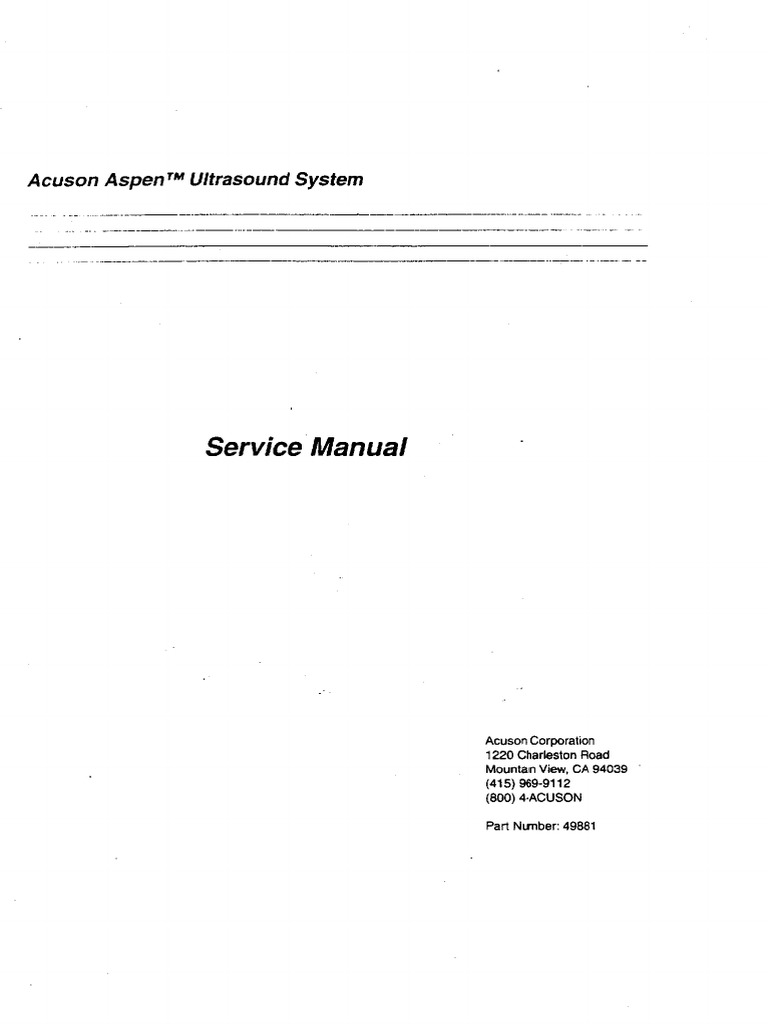 Acuson Aspen™ Ultrasound System

Service Manual

Acuson Corporation
1220 Charleston Road
Mountain View, CA 94039
(415) 969-9112
(800) 4-ACUSON

Part Number: 49881